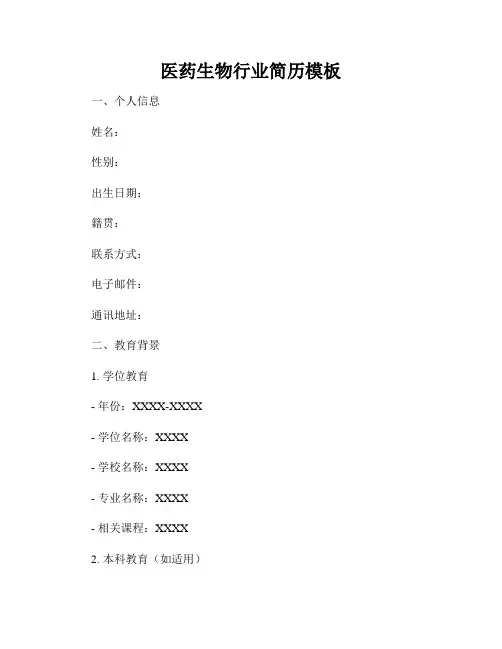 医药生物行业简历模板

一、个人信息

姓名：

性别：

出生日期：

籍贯：

联系方式：

电子邮件：

通讯地址：

二、教育背景

1.学位教育

- 年份：XXXX-XXXX

- 学位名称：XXXX

- 学校名称：XXXX

- 专业名称：XXXX

- 相关课程：XXXX

2.本科教育（如适用）